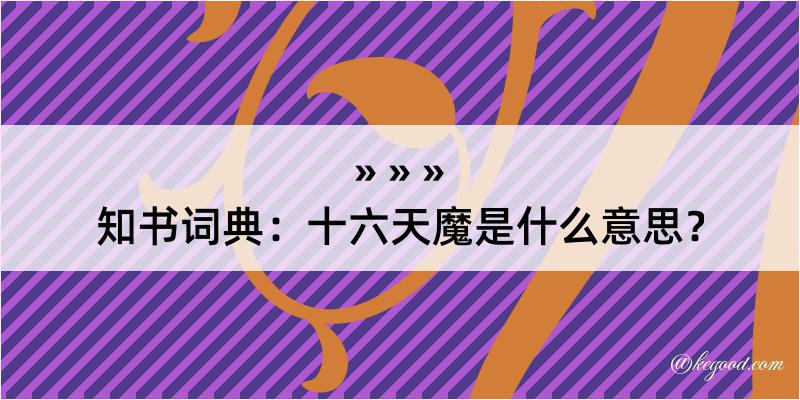 » » »
知书词典：十六天魔是什么意思？

@kegood.com